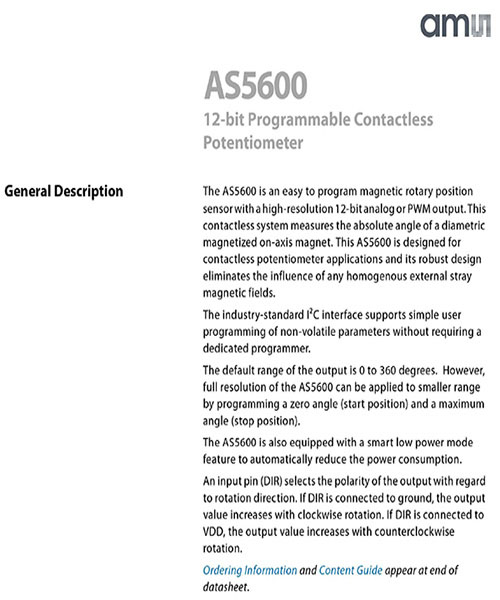 ams

AS5600

12-bit Programmable Contactless Potentiometer

General Description

The AS5600 is an easy to program magnetic rotary position sensor with a high-resolution 12-bit analog or PWM output. This contactless system measures the absolute angle of a diametric magnetized on-axis magnet. This AS5600 is designed for contactless potentiometer applications and its robust design eliminates the influence of any homogenous external stray magnetic fields.

The industry-standard $I^2C$ interface supports simple user programming of non-volatile parameters without requiring a dedicated programmer.

The default range of the output is 0 to 360 degrees. However, full resolution of the AS5600 can be applied to smaller range by programming a zero angle (start position) and a maximum angle (stop position).

The AS5600 is also equipped with a smart low power mode feature to automatically reduce the power consumption.

An input pin (DIR) selects the polarity of the output with regard to rotation direction. If DIR is connected to ground, the output value increases with clockwise rotation. If DIR is connected to VDD, the output value increases with counterclockwise rotation.

Ordering Information and Content Guide appear at end of datasheet.